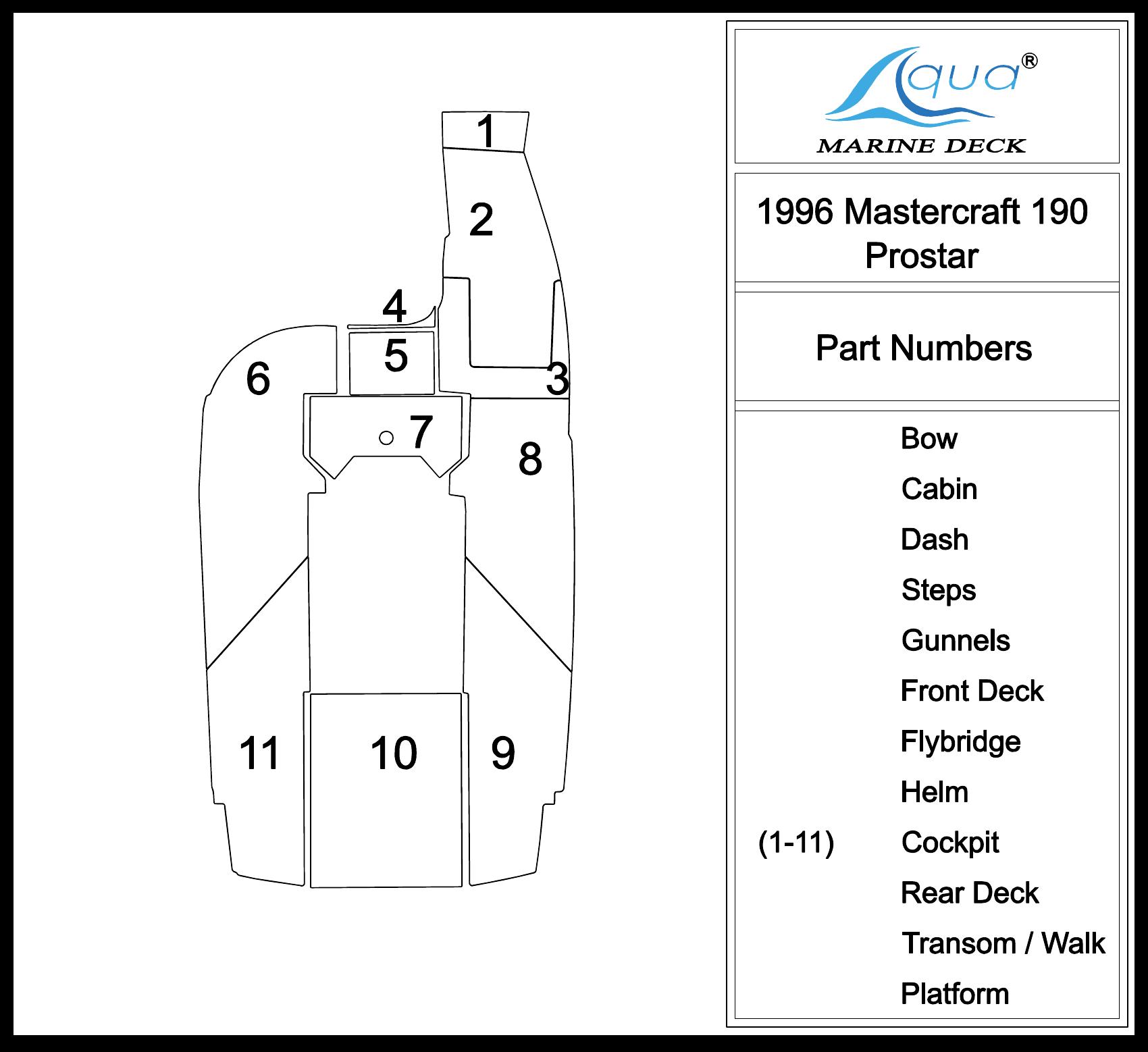 1
2
4
5
6
3
7
8
11
10
9

Aqua®
MARINE DECK

1996 Mastercraft 190 Prostar

Part Numbers

Bow
Cabin
Dash
Steps
Gunnels
Front Deck
Flybridge
Helm
(1-11) Cockpit
Rear Deck
Transom / Walk
Platform